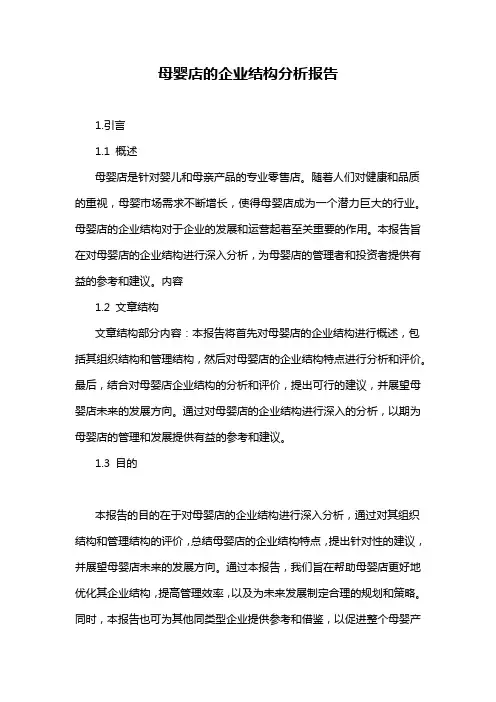 母婴店的企业结构分析报告

1.引言

1.1 概述

母婴店是针对婴儿和母亲产品的专业零售店。随着人们对健康和品质的重视，母婴市场需求不断增长，使得母婴店成为一个潜力巨大的行业。母婴店的企业结构对于企业的发展和运营起着至关重要的作用。本报告旨在对母婴店的企业结构进行深入分析，为母婴店的管理者和投资者提供有益的参考和建议。内容

1.2 文章结构

文章结构部分内容：本报告将首先对母婴店的企业结构进行概述，包括其组织结构和管理结构，然后对母婴店的企业结构特点进行分析和评价。最后，结合对母婴店企业结构的分析和评价，提出可行的建议，并展望母婴店未来的发展方向。通过对母婴店的企业结构进行深入的分析，以期为母婴店的管理和发展提供有益的参考和建议。

1.3 目的

本报告的目的在于对母婴店的企业结构进行深入分析，通过对其组织结构和管理结构的评价，总结母婴店的企业结构特点，提出针对性的建议，并展望母婴店未来的发展方向。通过本报告，我们旨在帮助母婴店更好地优化其企业结构，提高管理效率，以及为未来发展制定合理的规划和策略。同时，本报告也可为其他同类型企业提供参考和借鉴，以促进整个母婴产